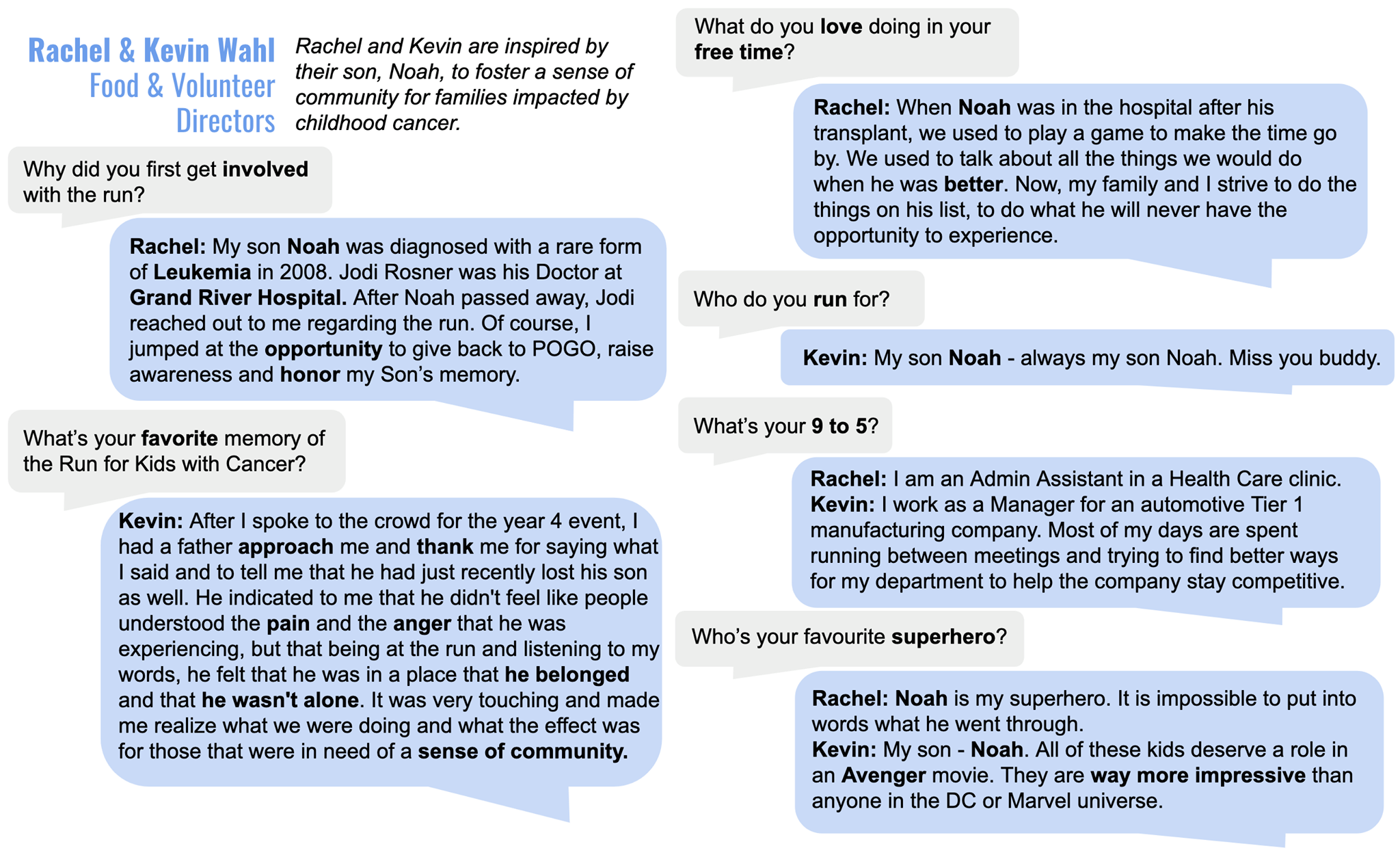 Rachel & Kevin Wahl
Food & Volunteer Directors

Rachel and Kevin are inspired by their son, Noah, to foster a sense of community for families impacted by childhood cancer.

Why did you first get involved with the run?

Rachel: My son Noah was diagnosed with a rare form of Leukemia in 2008. Jodi Rosner was his Doctor at Grand River Hospital. After Noah passed away, Jodi reached out to me regarding the run. Of course, I jumped at the opportunity to give back to POGO, raise awareness and honor my Son's memory.

What's your favorite memory of the Run for Kids with Cancer?

Kevin: After I spoke to the crowd for the year 4 event, I had a father approach me and thank me for saying what I said and to tell me that he had just recently lost his son as well. He indicated to me that he didn't feel like people understood the pain and the anger that he was experiencing, but that being at the run and listening to my words, he felt that he was in a place that he belonged and that he wasn't alone. It was very touching and made me realize what we were doing and what the effect was for those that were in need of a sense of community.

What do you love doing in your free time?

Rachel: When Noah was in the hospital after his transplant, we used to play a game to make the time go by. We used to talk about all the things we would do when he was better. Now, my family and I strive to do the things on his list, to do what he will never have the opportunity to experience.

Who do you run for?

Kevin: My son Noah - always my son Noah. Miss you buddy.

What's your 9 to 5?

Rachel: I am an Admin Assistant in a Health Care clinic.
Kevin: I work as a Manager for an automotive Tier 1 manufacturing company. Most of my days are spent running between meetings and trying to find better ways for my department to help the company stay competitive.

Who's your favourite superhero?

Rachel: Noah is my superhero. It is impossible to put into words what he went through.
Kevin: My son - Noah. All of these kids deserve a role in an Avenger movie. They are way more impressive than anyone in the DC or Marvel universe.